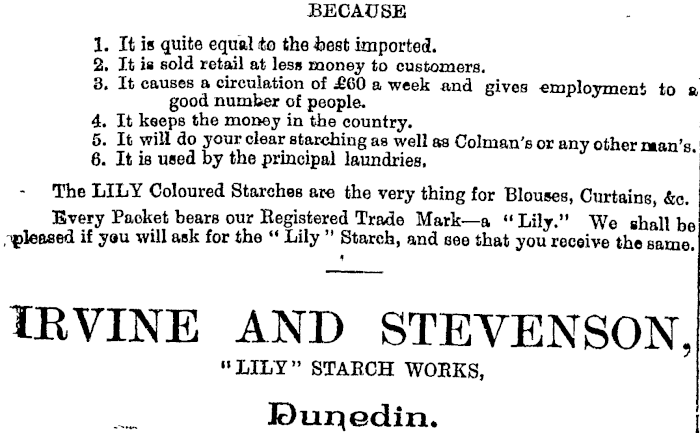 BECAUSE

1. It is quite equal to the best imported.
2. It is sold retail at less money to customers.
3. It causes a circulation of £60 a week and gives employment to a good number of people.
4. It keeps the money in the country.
5. It will do your clear starching as well as Colman's or any other man's.
6. It is used by the principal laundries.

The LILY Coloured Starches are the very thing for Blouses, Curtains, &c.

Every Packet bears our Registered Trade Mark—a "Lily." We shall be pleased if you will ask for the "Lily" Starch, and see that you receive the same.

IRVINE AND STEVENSON,

"LILY" STARCH WORKS,

Dunedin.